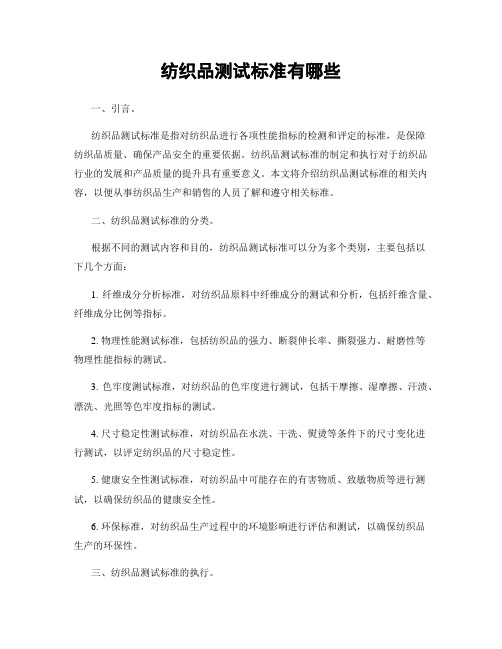 纺织品测试标准有哪些

一、引言。

纺织品测试标准是指对纺织品进行各项性能指标的检测和评定的标准，是保障纺织品质量、确保产品安全的重要依据。纺织品测试标准的制定和执行对于纺织品行业的发展和产品质量的提升具有重要意义。本文将介绍纺织品测试标准的相关内容，以便从事纺织品生产和销售的人员了解和遵守相关标准。

二、纺织品测试标准的分类。

根据不同的测试内容和目的，纺织品测试标准可以分为多个类别，主要包括以下几个方面：

1. 纤维成分分析标准，对纺织品原料中纤维成分的测试和分析，包括纤维含量、纤维成分比例等指标。

2. 物理性能测试标准，包括纺织品的强力、断裂伸长率、撕裂强力、耐磨性等物理性能指标的测试。

3. 色牢度测试标准，对纺织品的色牢度进行测试，包括干摩擦、湿摩擦、汗渍、漂洗、光照等色牢度指标的测试。

4. 尺寸稳定性测试标准，对纺织品在水洗、干洗、熨烫等条件下的尺寸变化进行测试，以评定纺织品的尺寸稳定性。

5. 健康安全性测试标准，对纺织品中可能存在的有害物质、致敏物质等进行测试，以确保纺织品的健康安全性。

6. 环保标准，对纺织品生产过程中的环境影响进行评估和测试，以确保纺织品生产的环保性。

三、纺织品测试标准的执行。